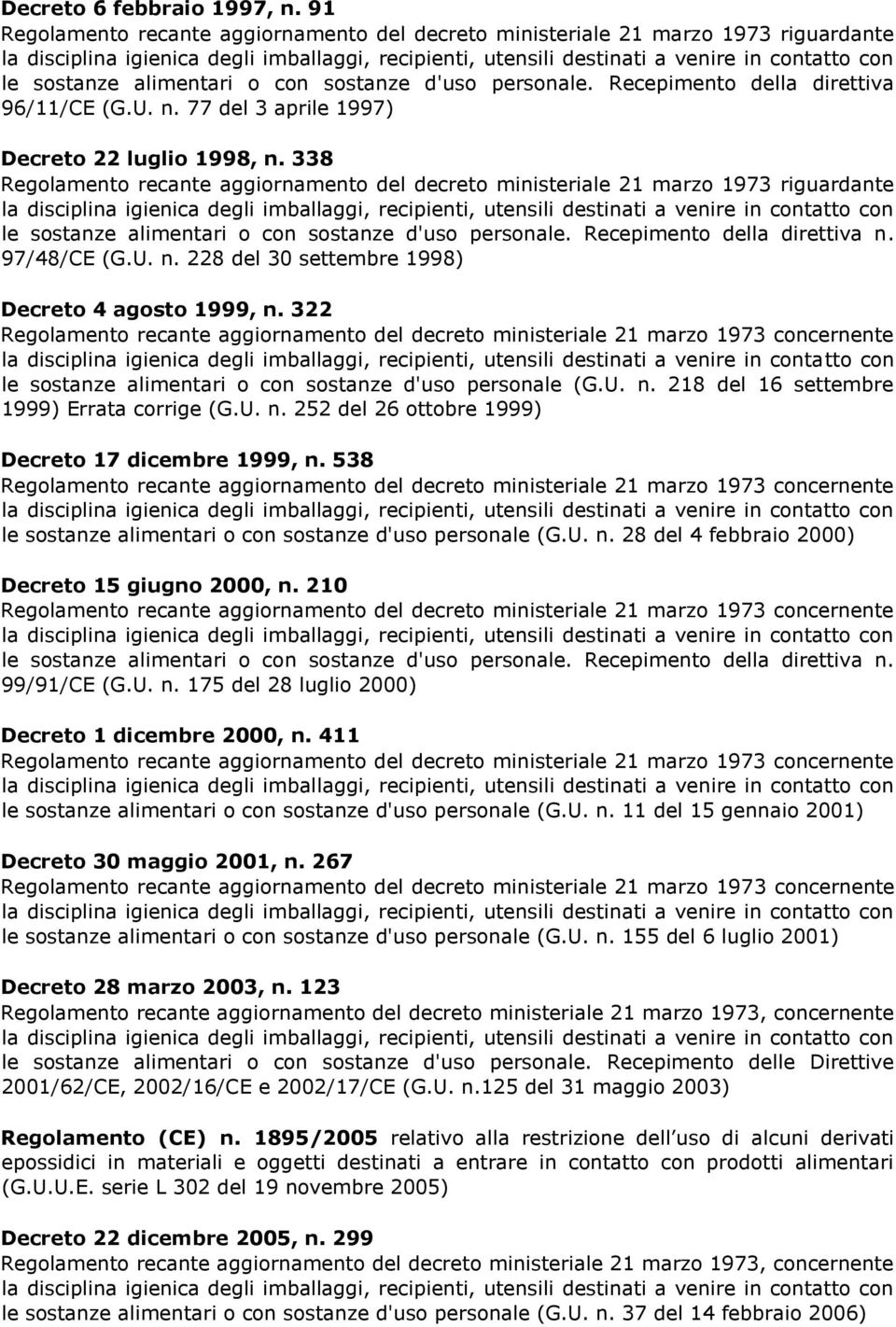 Decreto 6 febbraio 1997, n. 91
Regolamento recante aggiornamento del decreto ministeriale 21 marzo 1973 riguardante la disciplina igienica degli imballaggi, recipienti, utensili destinati a venire in contatto con le sostanze alimentari o con sostanze d'uso personale. Recepimento della direttiva 96/11/CE (G.U. n. 77 del 3 aprile 1997)

Decreto 22 luglio 1998, n. 338
Regolamento recante aggiornamento del decreto ministeriale 21 marzo 1973 riguardante la disciplina igienica degli imballaggi, recipienti, utensili destinati a venire in contatto con le sostanze alimentari o con sostanze d'uso personale. Recepimento della direttiva n. 97/48/CE (G.U. n. 228 del 30 settembre 1998)

Decreto 4 agosto 1999, n. 322
Regolamento recante aggiornamento del decreto ministeriale 21 marzo 1973 concernente la disciplina igienica degli imballaggi, recipienti, utensili destinati a venire in contatto con le sostanze alimentari o con sostanze d'uso personale (G.U. n. 218 del 16 settembre 1999) Errata corrige (G.U. n. 252 del 26 ottobre 1999)

Decreto 17 dicembre 1999, n. 538
Regolamento recante aggiornamento del decreto ministeriale 21 marzo 1973 concernente la disciplina igienica degli imballaggi, recipienti, utensili destinati a venire in contatto con le sostanze alimentari o con sostanze d'uso personale (G.U. n. 28 del 4 febbraio 2000)

Decreto 15 giugno 2000, n. 210
Regolamento recante aggiornamento del decreto ministeriale 21 marzo 1973 concernente la disciplina igienica degli imballaggi, recipienti, utensili destinati a venire in contatto con le sostanze alimentari o con sostanze d'uso personale. Recepimento della direttiva n. 99/91/CE (G.U. n. 175 del 28 luglio 2000)

Decreto 1 dicembre 2000, n. 411
Regolamento recante aggiornamento del decreto ministeriale 21 marzo 1973 concernente la disciplina igienica degli imballaggi, recipienti, utensili destinati a venire in contatto con le sostanze alimentari o con sostanze d'uso personale (G.U. n. 11 del 15 gennaio 2001)

Decreto 30 maggio 2001, n. 267
Regolamento recante aggiornamento del decreto ministeriale 21 marzo 1973 concernente la disciplina igienica degli imballaggi, recipienti, utensili destinati a venire in contatto con le sostanze alimentari o con sostanze d'uso personale (G.U. n. 155 del 6 luglio 2001)

Decreto 28 marzo 2003, n. 123
Regolamento recante aggiornamento del decreto ministeriale 21 marzo 1973, concernente la disciplina igienica degli imballaggi, recipienti, utensili destinati a venire in contatto con le sostanze alimentari o con sostanze d'uso personale. Recepimento delle Direttive 2001/62/CE, 2002/16/CE e 2002/17/CE (G.U. n.125 del 31 maggio 2003)

Regolamento (CE) n. 1895/2005 relativo alla restrizione dell uso di alcuni derivati epossidici in materiali e oggetti destinati a entrare in contatto con prodotti alimentari (G.U.U.E. serie L 302 del 19 novembre 2005)

Decreto 22 dicembre 2005, n. 299
Regolamento recante aggiornamento del decreto ministeriale 21 marzo 1973, concernente la disciplina igienica degli imballaggi, recipienti, utensili destinati a venire in contatto con le sostanze alimentari o con sostanze d'uso personale (G.U. n. 37 del 14 febbraio 2006)